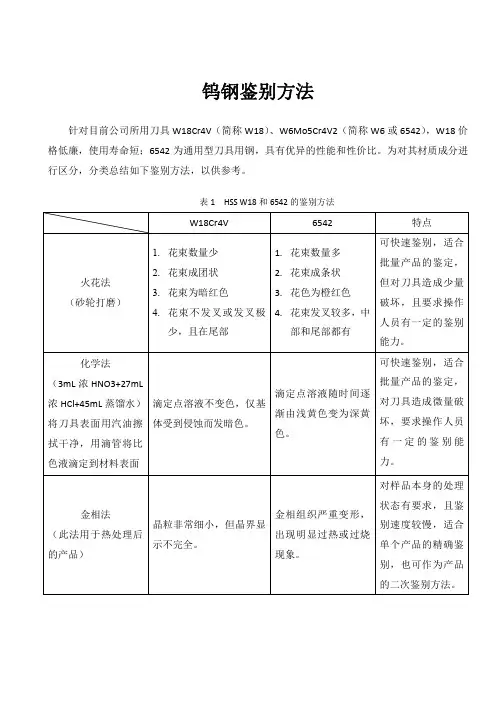 钨钢鉴别方法

针对目前公司所用刀具 W18Cr4V（简称 W18）、W6Mo5Cr4V2（简称 W6 或 6542），W18 价格低廉，使用寿命短；6542 为通用型刀具用钢，具有优异的性能和性价比。为对其材质成分进行区分，分类总结如下鉴别方法，以供参考。

表 1 HSS W18 和 6542 的鉴别方法

| | W18Cr4V | 6542 | 特点 |
|---|---|---|---|
| 火花法（砂轮打磨） | 1. 花束数量少 2. 花束成团状 3. 花束为暗红色 4. 花束不发叉或发叉极少，且在尾部 | 1. 花束数量多 2. 花束成条状 3. 花色为橙红色 4. 花束发叉较多，中部和尾部都有 | 可快速鉴别，适合批量产品的鉴定，但对刀具造成少量破坏，且要求操作人员有一定的鉴别能力。 |
| 化学法（3mL 浓 HNO3+27mL 浓 HCl+45mL 蒸馏水）将刀具表面用汽油擦拭干净，用滴管将比色液滴定到材料表面 | 滴定点溶液不变色，仅基体受到侵蚀而发暗色。 | 滴定点溶液随时间逐渐由浅黄色变为深黄色。 | 可快速鉴别，适合批量产品的鉴定，对刀具造成微量破坏，要求操作人员有一定的鉴别能力。 |
| 金相法（此法用于热处理后的产品） | 晶粒非常细小，但晶界显示不完全。 | 金相组织严重变形，出现明显过热或过烧现象。 | 对样品本身的处理状态有要求，且鉴别速度较慢，适合单个产品的精确鉴别，也可作为产品的二次鉴别方法。 |